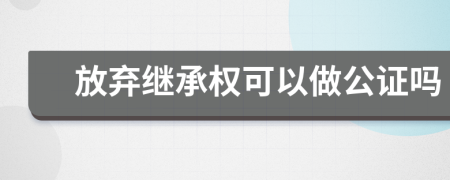 放弃继承权可以做公证吗